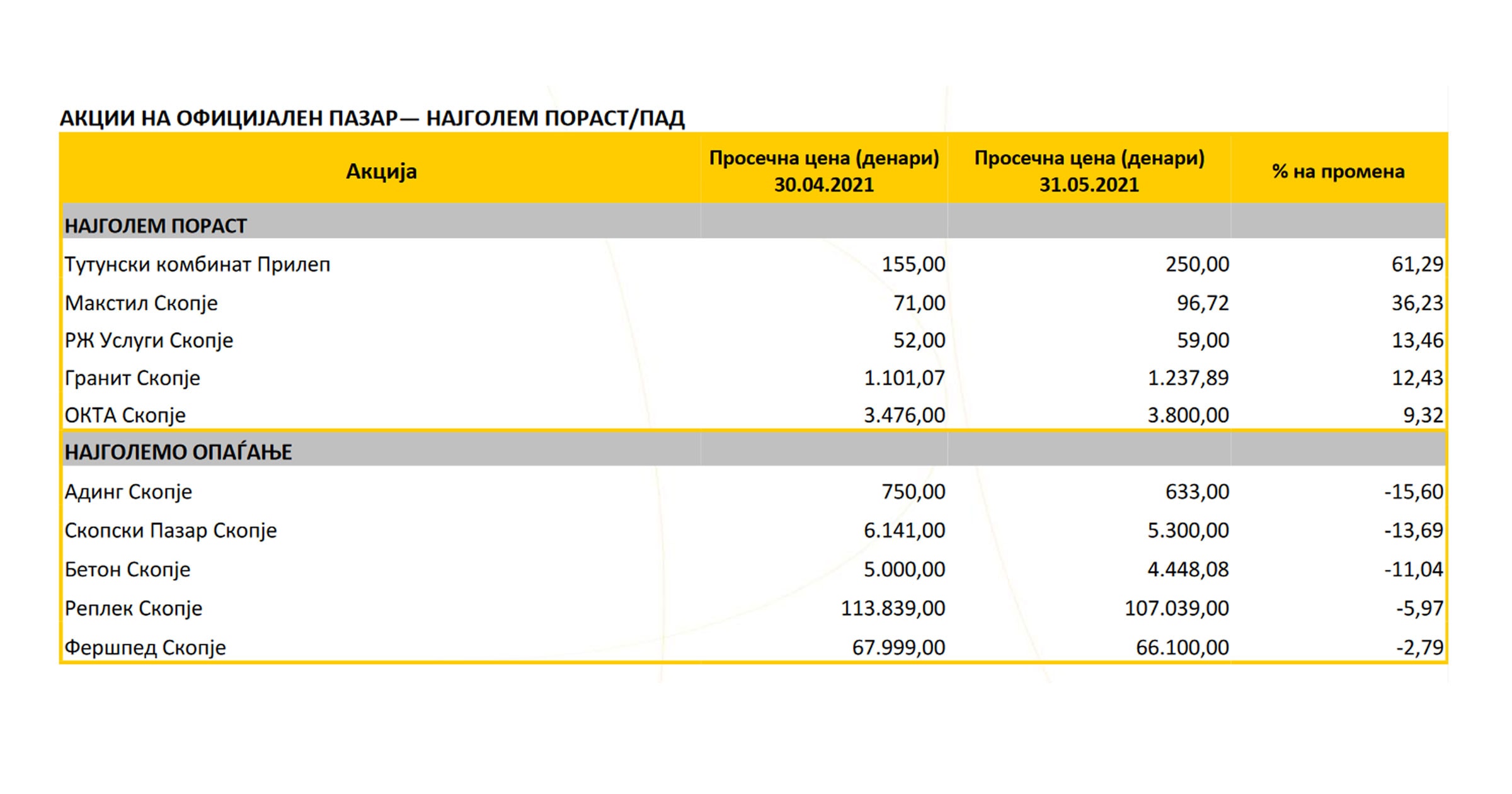 АКЦИИ НА ОФИЦИЈАЛЕН ПАЗАР— НАЈГОЛЕМ ПОРАСТ/ПАД

| Акција | Просечна цена (денари) 30.04.2021 | Просечна цена (денари) 31.05.2021 | % на промена |
|---|---|---|---|
| НАЈГОЛЕМ ПОРАСТ | | | |
| Тутунски комбинат Прилеп | 155,00 | 250,00 | 61,29 |
| Макстил Скопје | 71,00 | 96,72 | 36,23 |
| РЖ Услуги Скопје | 52,00 | 59,00 | 13,46 |
| Гранит Скопје | 1.101,07 | 1.237,89 | 12,43 |
| ОКТА Скопје | 3.476,00 | 3.800,00 | 9,32 |
| НАЈГОЛЕМО ОПАЃАЊЕ | | | |
| Адинг Скопје | 750,00 | 633,00 | -15,60 |
| Скопски Пазар Скопје | 6.141,00 | 5.300,00 | -13,69 |
| Бетон Скопје | 5.000,00 | 4.448,08 | -11,04 |
| Реплек Скопје | 113.839,00 | 107.039,00 | -5,97 |
| Фершпед Скопје | 67.999,00 | 66.100,00 | -2,79 |